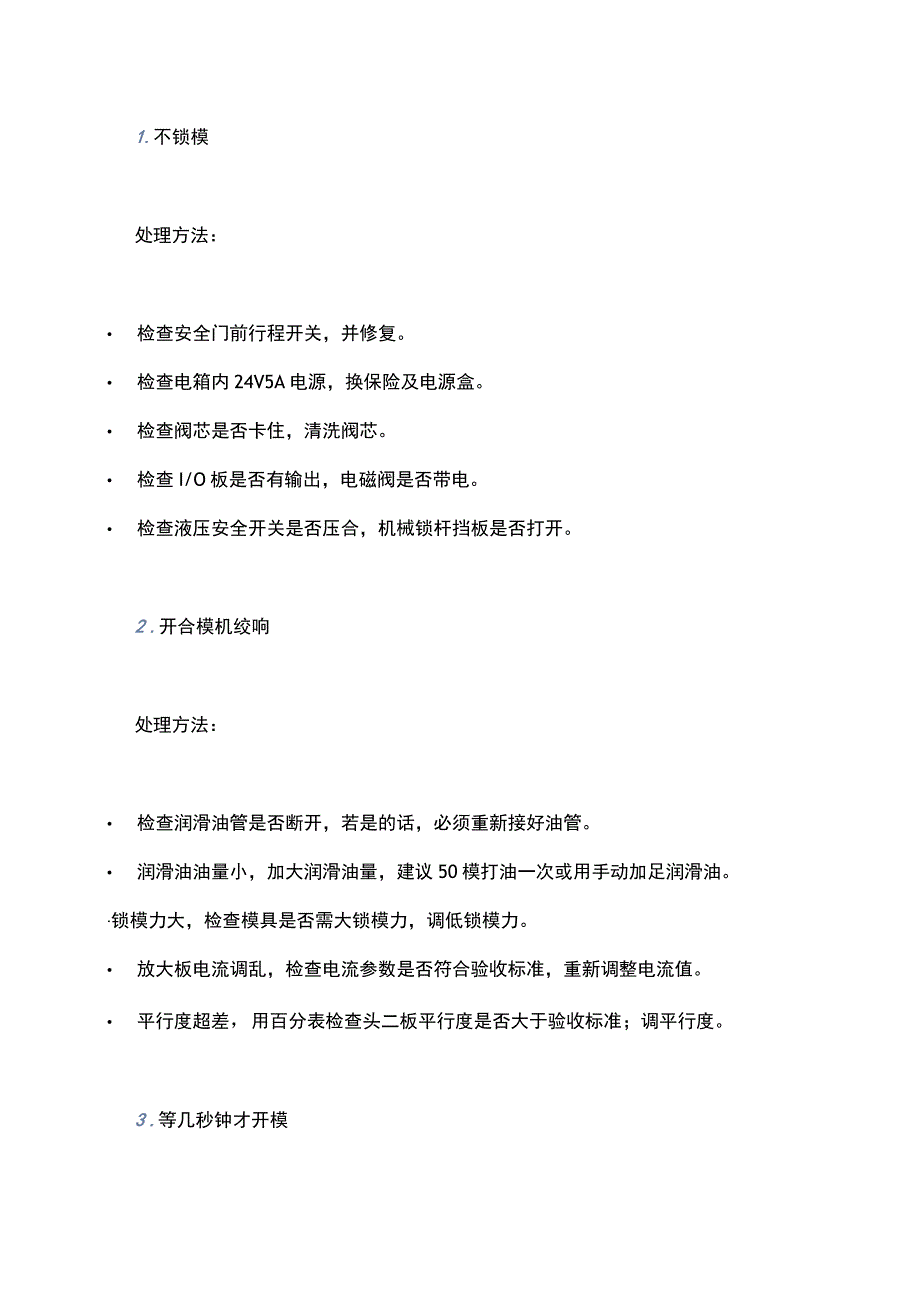 1. 不锁模

处理方法：

• 检查安全门前行程开关，并修复。

• 检查电箱内 24V5A 电源，换保险及电源盒。

• 检查阀芯是否卡住，清洗阀芯。

• 检查 I/O 板是否有输出，电磁阀是否带电。

• 检查液压安全开关是否压合，机械锁杆挡板是否打开。

2. 开合模机绞响

处理方法：

• 检查润滑油管是否断开，若是的话，必须重新接好油管。

• 润滑油油量小，加大润滑油量，建议 50 模打油一次或用手动加足润滑油。

·锁模力大，检查模具是否需大锁模力，调低锁模力。

• 放大板电流调乱，检查电流参数是否符合验收标准，重新调整电流值。

• 平行度超差，用百分表检查头二板平行度是否大于验收标准；调平行度。

3. 等几秒钟才开模